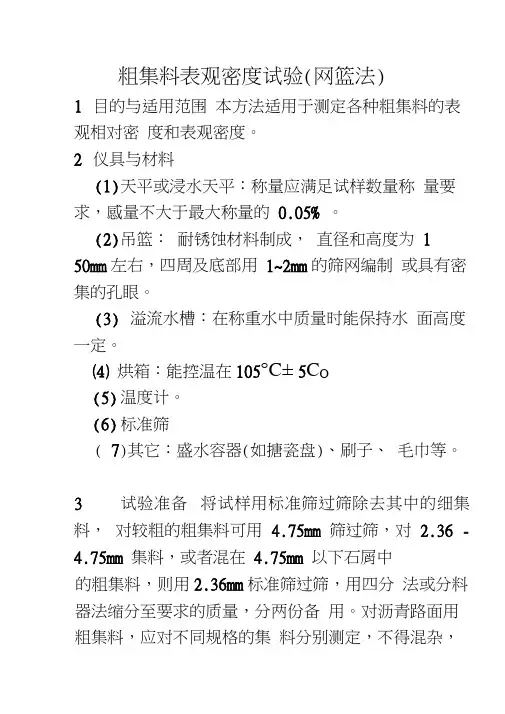 粗集料表观密度试验(网篮法)

1 目的与适用范围 本方法适用于测定各种粗集料的表观相对密 度和表观密度。

2 仪具与材料

(1)天平或浸水天平：称量应满足试样数量称 量要求，感量不大于最大称量的 0.05% 。

(2)吊篮： 耐锈蚀材料制成， 直径和高度为 1 50mm 左右，四周及底部用 1~2mm 的筛网编制 或具有密集的孔眼。

(3) 溢流水槽：在称重水中质量时能保持水 面高度一定。

(4) 烘箱：能控温在 105°C± 5Co

(5) 温度计。

(6) 标准筛

( 7)其它：盛水容器(如搪瓷盘)、刷子、 毛巾等。

3 试验准备 将试样用标准筛过筛除去其中的细集料， 对较粗的粗集料可用 4.75mm 筛过筛，对 2.36 - 4.75mm 集料，或者混在 4.75mm 以下石屑中

的粗集料，则用 2.36mm 标准筛过筛，用四分 法或分料器法缩分至要求的质量，分两份备 用。对沥青路面用粗集料，应对不同规格的集 料分别测定，不得混杂，